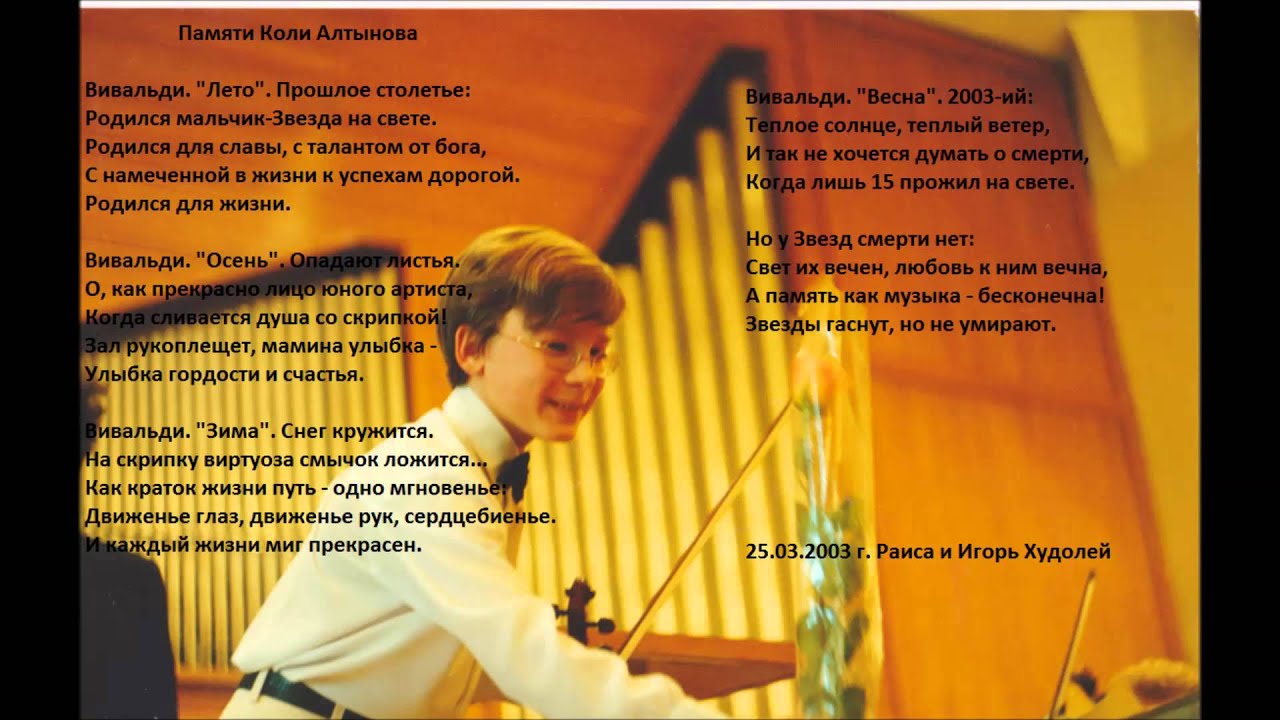 Памяти Коли Алтынова

Вивальди. "Лето". Прошлое столетье:
Родился мальчик-Звезда на свете.
Родился для славы, с талантом от бога,
С намеченной в жизни к успехам дорогой.
Родился для жизни.

Вивальди. "Осень". Опадают листья.
О, как прекрасно лицо юного артиста,
Когда сливается душа со скрипкой!
Зал рукоплещет, мамина улыбка -
Улыбка гордости и счастья.

Вивальди. "Зима". Снег кружится.
На скрипку виртуоза смычок ложится...
Как краток жизни путь - одно мгновенье:
Движенье глаз, движенье рук, сердцебиенье.
И каждый жизни миг прекрасен.

Вивальди. "Весна". 2003-ий:
Теплое солнце, теплый ветер,
И так не хочется думать о смерти,
Когда лишь 15 прожил на свете.

Но у Звезд смерти нет:
Свет их вечен, любовь к ним вечна,
А память как музыка - бесконечна!
Звезды гаснут, но не умирают.

25.03.2003 г. Раиса и Игорь Худолей